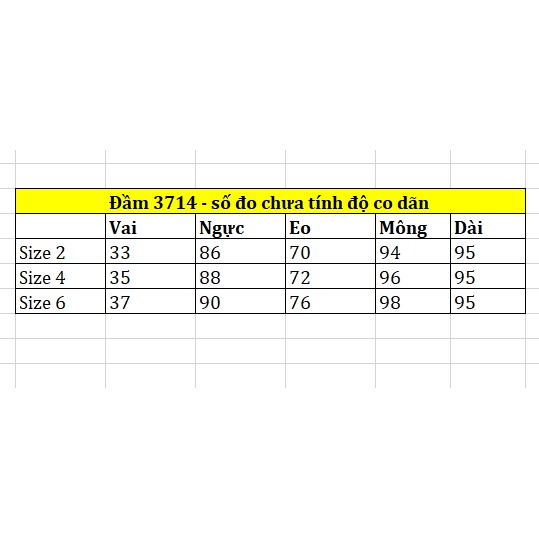 Đầm 3714 - số đo chưa tính độ co dãn

| | Vai | Ngực | Eo | Mông | Dài |
|---|---|---|---|---|---|
| Size 2 | 33 | 86 | 70 | 94 | 95 |
| Size 4 | 35 | 88 | 72 | 96 | 95 |
| Size 6 | 37 | 90 | 76 | 98 | 95 |